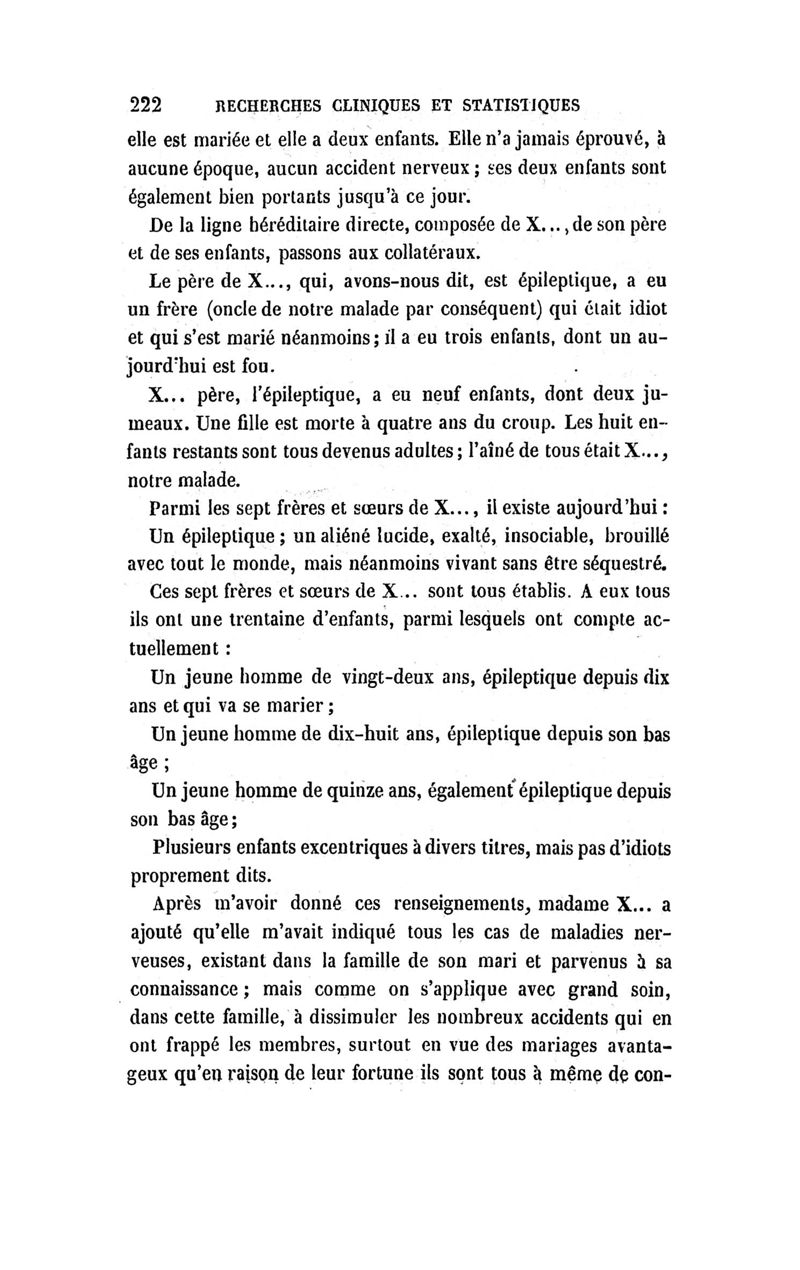 222 RECHERCHES CLINIQUES ET STATISTIQUES

elle est mariée et elle a deux enfants. Elle n'a jamais éprouvé, à aucune époque, aucun accident nerveux ; ses deux enfants sont également bien portants jusqu'à ce jour.

De la ligne héréditaire directe, composée de X..., de son père et de ses enfants, passons aux collatéraux.

Le père de X..., qui, avons-nous dit, est épileptique, a eu un frère (oncle de notre malade par conséquent) qui était idiot et qui s'est marié néanmoins ; il a eu trois enfants, dont un aujourd'hui est fou.

X... père, l'épileptique, a eu neuf enfants, dont deux jumeaux. Une fille est morte à quatre ans du croup. Les huit enfants restants sont tous devenus adultes ; l'aîné de tous était X..., notre malade.

Parmi les sept frères et sœurs de X..., il existe aujourd'hui :

Un épileptique ; un aliéné lucide, exalté, insociable, brouillé avec tout le monde, mais néanmoins vivant sans être séquestré.

Ces sept frères et sœurs de X... sont tous établis. A eux tous ils ont une trentaine d'enfants, parmi lesquels ont compte actuellement :

Un jeune homme de vingt-deux ans, épileptique depuis dix ans et qui va se marier ;

Un jeune homme de dix-huit ans, épileptique depuis son bas âge ;

Un jeune homme de quinze ans, également épileptique depuis son bas âge ;

Plusieurs enfants excentriques à divers titres, mais pas d'idiots proprement dits.

Après m'avoir donné ces renseignements, madame X... a ajouté qu'elle m'avait indiqué tous les cas de maladies nerveuses, existant dans la famille de son mari et parvenus à sa connaissance ; mais comme on s'applique avec grand soin, dans cette famille, à dissimuler les nombreux accidents qui en ont frappé les membres, surtout en vue des mariages avantageux qu'en raison de leur fortune ils sont tous à même de con-